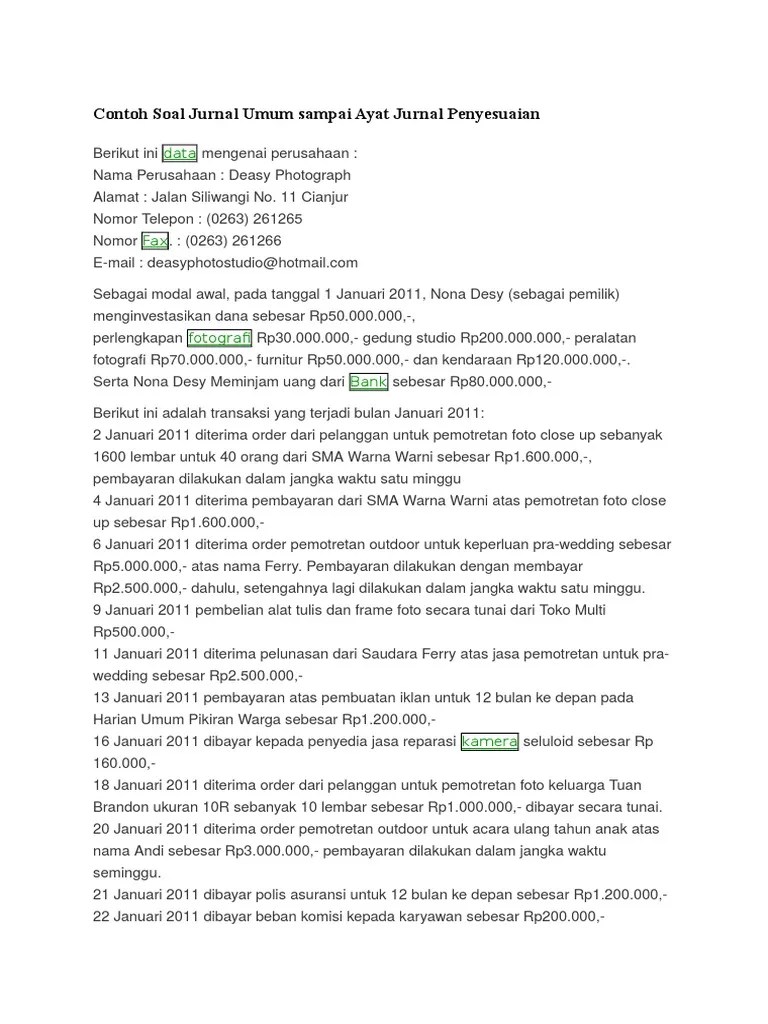 Contoh Soal Jurnal Umum sampai Ayat Jurnal Penyesuaian

Berikut ini data mengenai perusahaan :
Nama Perusahaan : Deasy Photograph
Alamat : Jalan Siliwangi No. 11 Cianjur
Nomor Telepon : (0263) 261265
Nomor Fax. : (0263) 261266
E-mail : deasyphotostudio@hotmail.com

Sebagai modal awal, pada tanggal 1 Januari 2011, Nona Desy (sebagai pemilik) menginvestasikan dana sebesar Rp50.000.000,-,
perlengkapan fotografi Rp30.000.000,- gedung studio Rp200.000.000,- peralatan fotografi Rp70.000.000,- furnitur Rp50.000.000,- dan kendaraan Rp120.000.000,-.
Serta Nona Desy Meminjam uang dari Bank sebesar Rp80.000.000,-

Berikut ini adalah transaksi yang terjadi bulan Januari 2011:
2 Januari 2011 diterima order dari pelanggan untuk pemotretan foto close up sebanyak 1600 lembar untuk 40 orang dari SMA Warna Warni sebesar Rp1.600.000,-, pembayaran dilakukan dalam jangka waktu satu minggu
4 Januari 2011 diterima pembayaran dari SMA Warna Warni atas pemotretan foto close up sebesar Rp1.600.000,-
6 Januari 2011 diterima order pemotretan outdoor untuk keperluan pra-wedding sebesar Rp5.000.000,- atas nama Ferry. Pembayaran dilakukan dengan membayar Rp2.500.000,- dahulu, setengahnya lagi dilakukan dalam jangka waktu satu minggu.
9 Januari 2011 pembelian alat tulis dan frame foto secara tunai dari Toko Multi Rp500.000,-
11 Januari 2011 diterima pelunasan dari Saudara Ferry atas jasa pemotretan untuk pra-wedding sebesar Rp2.500.000,-
13 Januari 2011 pembayaran atas pembuatan iklan untuk 12 bulan ke depan pada Harian Umum Pikiran Warga sebesar Rp1.200.000,-
16 Januari 2011 dibayar kepada penyedia jasa reparasi kamera seluloid sebesar Rp 160.000,-
18 Januari 2011 diterima order dari pelanggan untuk pemotretan foto keluarga Tuan Brandon ukuran 10R sebanyak 10 lembar sebesar Rp1.000.000,- dibayar secara tunai.
20 Januari 2011 diterima order pemotretan outdoor untuk acara ulang tahun anak atas nama Andi sebesar Rp3.000.000,- pembayaran dilakukan dalam jangka waktu seminggu.
21 Januari 2011 dibayar polis asuransi untuk 12 bulan ke depan sebesar Rp1.200.000,-
22 Januari 2011 dibayar beban komisi kepada karyawan sebesar Rp200.000,-